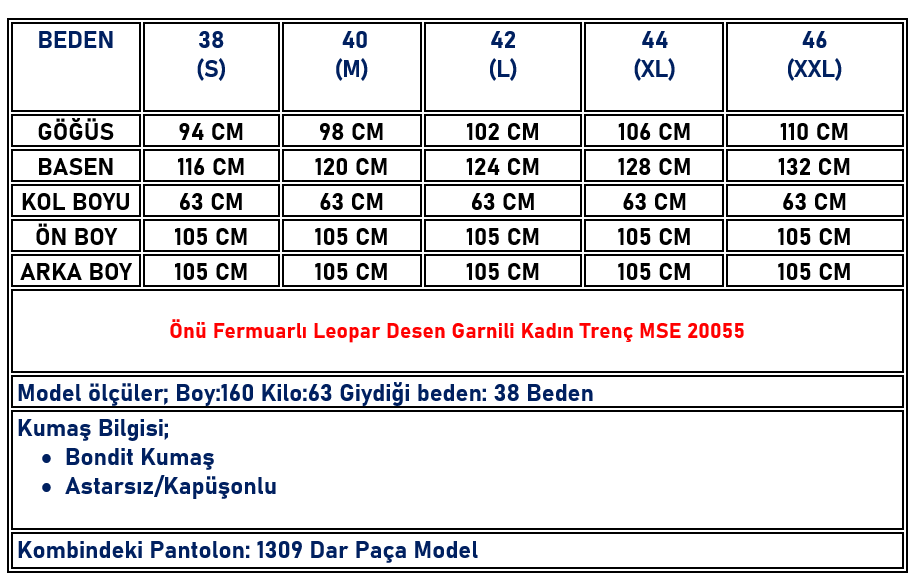 | BEDEN | 38 (S) | 40 (M) | 42 (L) | 44 (XL) | 46 (XXL) |
|---|---|---|---|---|---|
| GÖĞÜS | 94 CM | 98 CM | 102 CM | 106 CM | 110 CM |
| BASEN | 116 CM | 120 CM | 124 CM | 128 CM | 132 CM |
| KOL BOYU | 63 CM | 63 CM | 63 CM | 63 CM | 63 CM |
| ÖN BOY | 105 CM | 105 CM | 105 CM | 105 CM | 105 CM |
| ARKA BOY | 105 CM | 105 CM | 105 CM | 105 CM | 105 CM |

Önü Fermuarlı Leopar Desen Garnili Kadın Trenç MSE 20055

Model ölçüler; Boy:160 Kilo:63 Giydiği beden: 38 Beden

Kumaş Bilgisi;
• Bondit Kumaş
• Astarsız/Kapüşonlu

Kombindeki Pantolon: 1309 Dar Paça Model